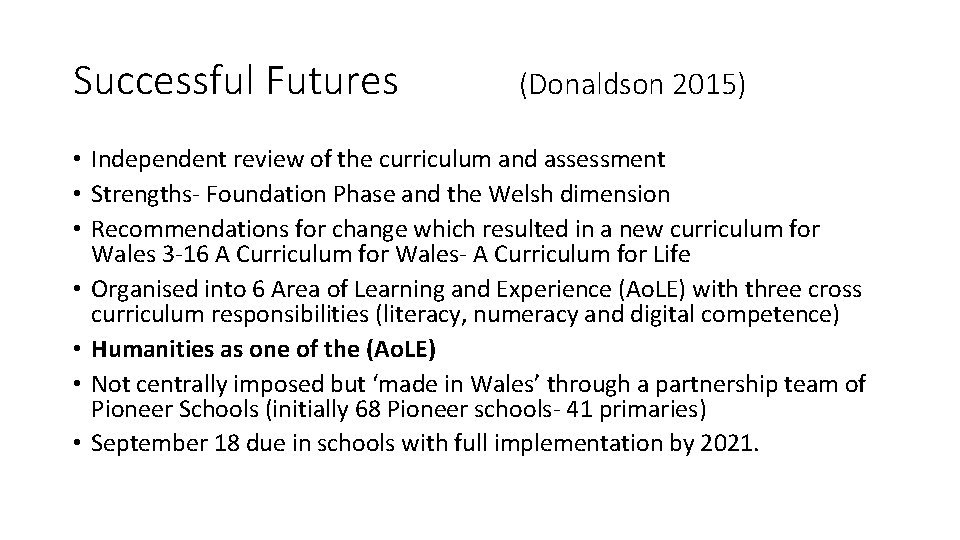 Successful Futures (Donaldson 2015)

• Independent review of the curriculum and assessment
• Strengths- Foundation Phase and the Welsh dimension
• Recommendations for change which resulted in a new curriculum for Wales 3-16 A Curriculum for Wales- A Curriculum for Life
• Organised into 6 Area of Learning and Experience (AoLE) with three cross curriculum responsibilities (literacy, numeracy and digital competence)
• Humanities as one of the (AoLE)
• Not centrally imposed but 'made in Wales' through a partnership team of Pioneer Schools (initially 68 Pioneer schools- 41 primaries)
• September 18 due in schools with full implementation by 2021.